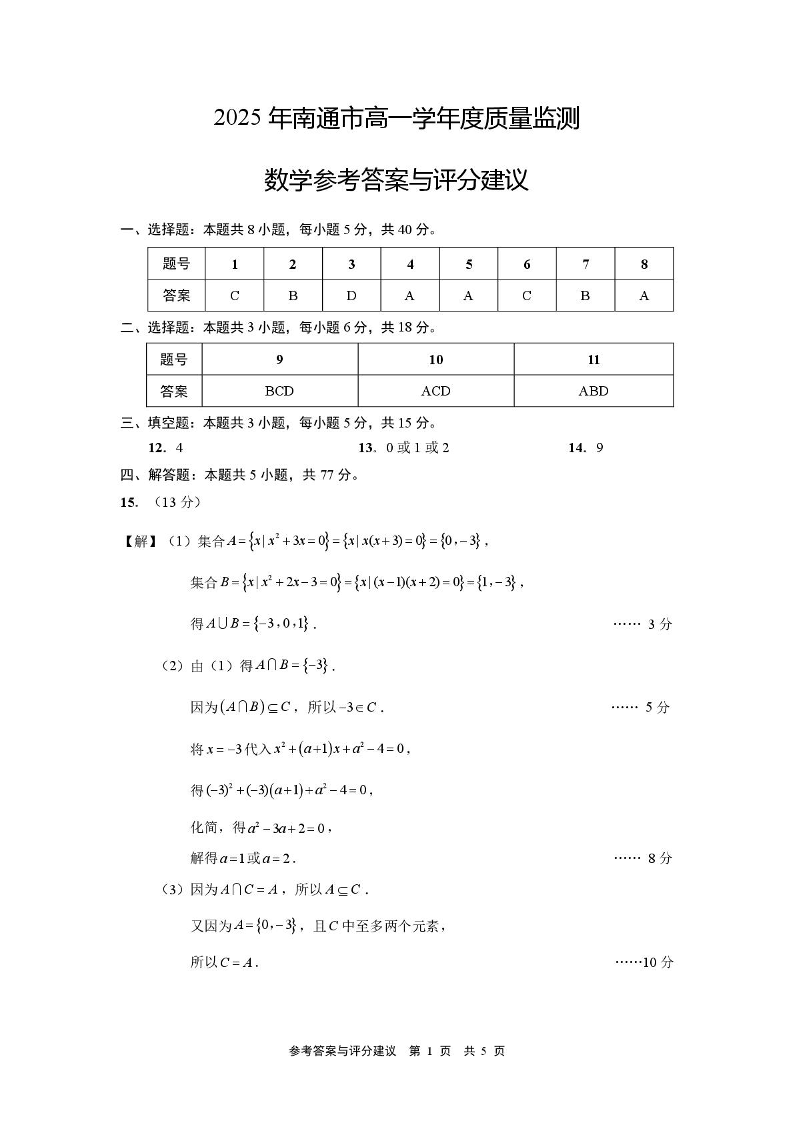 2025 年南通市高一学年度质量监测

数学参考答案与评分建议

一、选择题：本题共 8 小题，每小题 5 分，共 40 分。

| 题号 | 1 | 2 | 3 | 4 | 5 | 6 | 7 | 8 |
|---|---|---|---|---|---|---|---|---|
| 答案 | C | B | D | A | A | C | B | A |

二、选择题：本题共 3 小题，每小题 6 分，共 18 分。

| 题号 | 9 | 10 | 11 |
|---|---|---|---|
| 答案 | BCD | ACD | ABD |

三、填空题：本题共 3 小题，每小题 5 分，共 15 分。

12. 4　　13. 0 或 1 或 2　　14. 9

四、解答题：本题共 5 小题，共 77 分。

15. （13 分）

【解】（1）集合 $A=\{x\mid x^2+3x=0\}=\{x\mid x(x+3)=0\}=\{0,-3\}$，

集合 $B=\{x\mid x^2+2x-3=0\}=\{x\mid (x-1)(x+2)=0\}=\{1,-3\}$，

得 $A\cup B=\{-3,0,1\}$． …… 3 分

（2）由（1）得 $A\cap B=\{-3\}$．

因为 $(A\cap B)\subseteq C$，所以 $-3\in C$． …… 5 分

将 $x=-3$ 代入 $x^2+(a+1)x+a^2-4=0$，

得 $(-3)^2+(-3)(a+1)+a^2-4=0$，

化简，得 $a^2-3a+2=0$，

解得 $a=1$ 或 $a=2$． …… 8 分

（3）因为 $A\cap C=A$，所以 $A\subseteq C$．

又因为 $A=\{0,-3\}$，且 $C$ 中至多两个元素，

所以 $C=A$． ……10 分

参考答案与评分建议　第 1 页　共 5 页